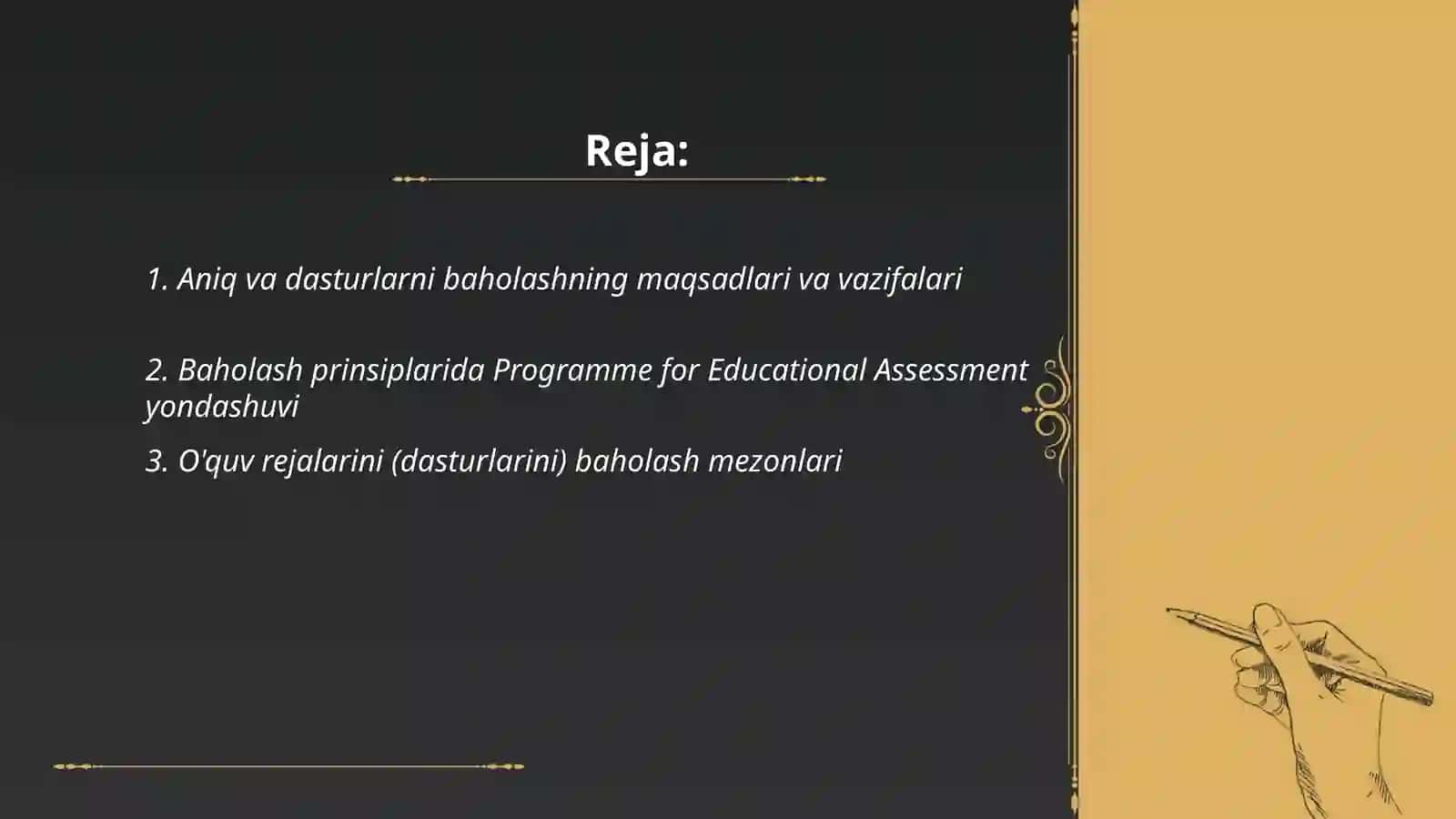 Reja:

1. Aniq va dasturlarni baholashning maqsadlari va vazifalari

2. Baholash prinsiplarida Programme for Educational Assessment yondashuvi

3. O'quv rejalarini (dasturlarini) baholash mezonlari